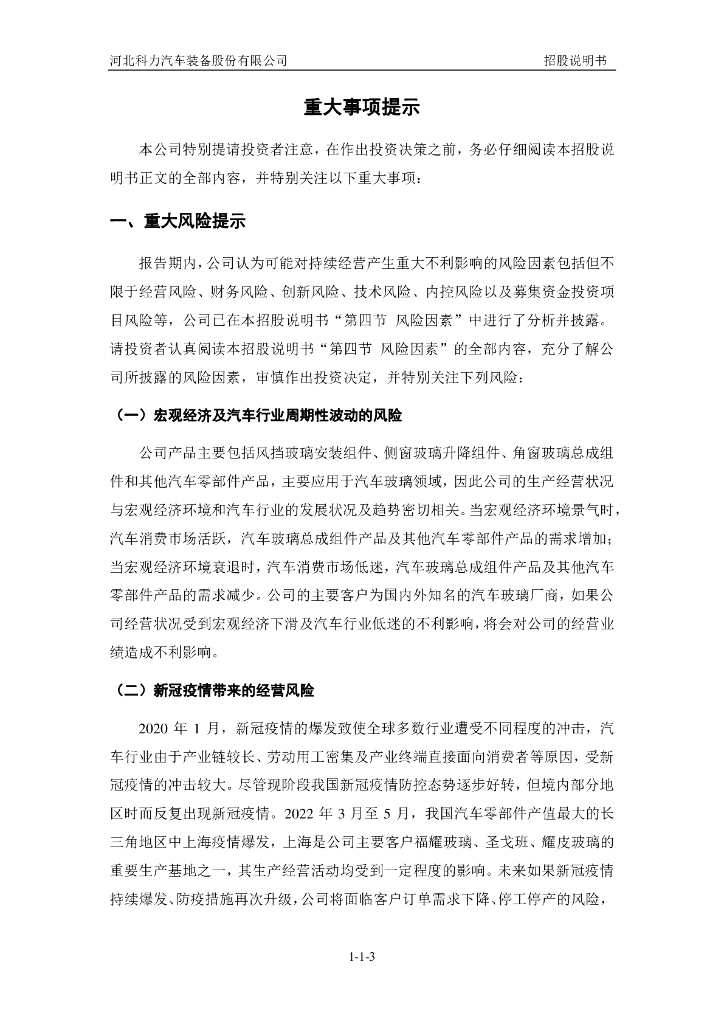 河北科力汽车装备股份有限公司　　　　招股说明书

重大事项提示

本公司特别提请投资者注意，在作出投资决策之前，务必仔细阅读本招股说明书正文的全部内容，并特别关注以下重大事项：

一、重大风险提示

报告期内，公司认为可能对持续经营产生重大不利影响的风险因素包括但不限于经营风险、财务风险、创新风险、技术风险、内控风险以及募集资金投资项目风险等，公司已在本招股说明书“第四节 风险因素”中进行了分析并披露。请投资者认真阅读本招股说明书“第四节 风险因素”的全部内容，充分了解公司所披露的风险因素，审慎作出投资决定，并特别关注下列风险：

（一）宏观经济及汽车行业周期性波动的风险

公司产品主要包括风挡玻璃安装组件、侧窗玻璃升降组件、角窗玻璃总成组件和其他汽车零部件产品，主要应用于汽车玻璃领域，因此公司的生产经营状况与宏观经济环境和汽车行业的发展状况及趋势密切相关。当宏观经济环境景气时，汽车消费市场活跃，汽车玻璃总成组件产品及其他汽车零部件产品的需求增加；当宏观经济环境衰退时，汽车消费市场低迷，汽车玻璃总成组件产品及其他汽车零部件产品的需求减少。公司的主要客户为国内外知名的汽车玻璃厂商，如果公司经营状况受到宏观经济下滑及汽车行业低迷的不利影响，将会对公司的经营业绩造成不利影响。

（二）新冠疫情带来的经营风险

2020 年 1 月，新冠疫情的爆发致使全球多数行业遭受不同程度的冲击，汽车行业由于产业链较长、劳动用工密集及产业终端直接面向消费者等原因，受新冠疫情的冲击较大。尽管现阶段我国新冠疫情防控态势逐步好转，但境内部分地区时而反复出现新冠疫情。2022 年 3 月至 5 月，我国汽车零部件产值最大的长三角地区中上海疫情爆发，上海是公司主要客户福耀玻璃、圣戈班、耀皮玻璃的重要生产基地之一，其生产经营活动均受到一定程度的影响。未来如果新冠疫情持续爆发、防疫措施再次升级，公司将面临客户订单需求下降、停工停产的风险，

1-1-3